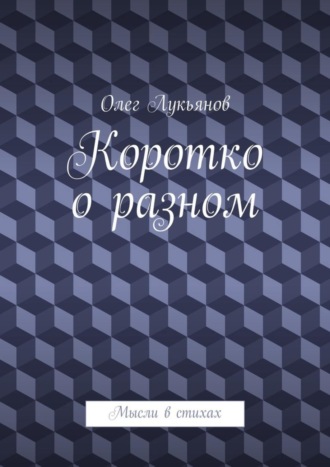 Олег Лукьянов

Коротко о разном

Мысли в стихах